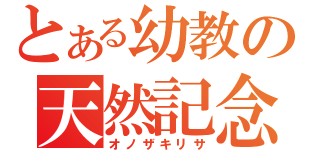 とある幼教の
天然記念
オノザキリサ